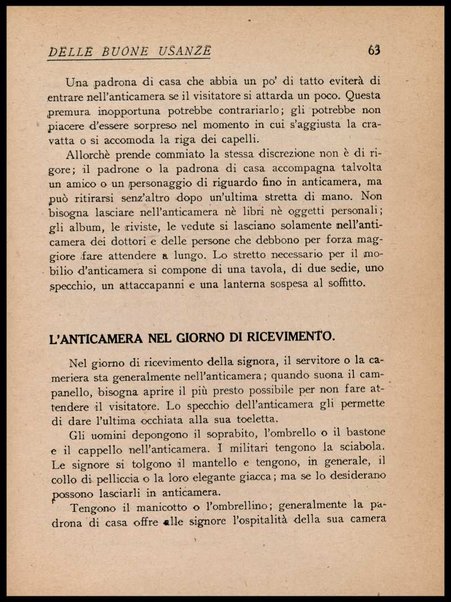 DELLE BUONE USANZE 63

Una padrona di casa che abbia un po' di tatto eviterà di entrare nell'anticamera se il visitatore si attarda un poco. Questa premura inopportuna potrebbe contrariarlo; gli potrebbe non piacere d'essere sorpreso nel momento in cui s'aggiusta la cravatta o si accomoda la riga dei capelli.

Allorchè prende commiato la stessa discrezione non è di rigore; il padrone o la padrona di casa accompagna talvolta un amico o un personaggio di riguardo fino in anticamera, ma può ritirarsi senz'altro dopo un'ultima stretta di mano. Non bisogna lasciare nell'anticamera nè libri nè oggetti personali; gli album, le riviste, le vedute si lasciano solamente nell'anticamera dei dottori e delle persone che debbono per forza maggiore fare attendere a lungo. Lo stretto necessario per il mobilio d'anticamera si compone di una tavola, di due sedie, uno specchio, un attaccapanni e una lanterna sospesa al soffitto.

L'ANTICAMERA NEL GIORNO DI RICEVIMENTO.

Nel giorno di ricevimento della signora, il servitore o la cameriera sta generalmente nell'anticamera; quando suona il campanello, bisogna aprire il più presto possibile per non fare attendere il visitatore. Lo specchio dell'anticamera gli permette di dare l'ultima occhiata alla sua toeletta.

Gli uomini depongono il soprabito, l'ombrello o il bastone e il cappello nell'anticamera. I militari tengono la sciabola. Le signore si tolgono il mantello e tengono, in generale, il collo di pelliccia o la loro elegante giacca; ma se lo desiderano possono lasciarli in anticamera.

Tengono il manicotto o l'ombrellino; generalmente la padrona di casa offre alle signore l'ospitalità della sua camera